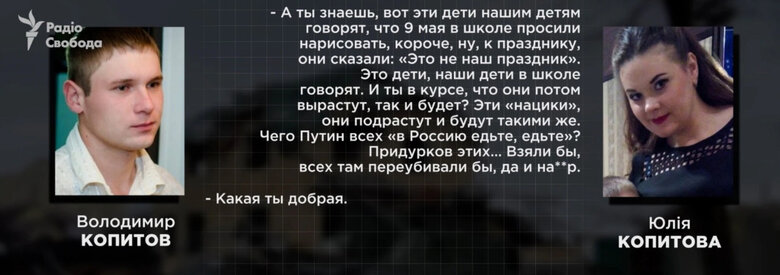 Радіо Свобода

- А ты знаешь, вот эти дети нашим детям говорят, что 9 мая в школе просили нарисовать, короче, ну, к празднику, они сказали: «Это не наш праздник». Это дети, наши дети в школе говорят. И ты в курсе, что они потом вырастут, так и будет? Эти «нацики», они подрастут и будут такими же. Чего Путин всех «в Россию едьте, едьте»? Придурков этих... Взяли бы, всех там переубивали бы, да и на**р.

- Какая ты добрая.

Володимир
КОПИТОВ

Юлія
КОПИТОВА